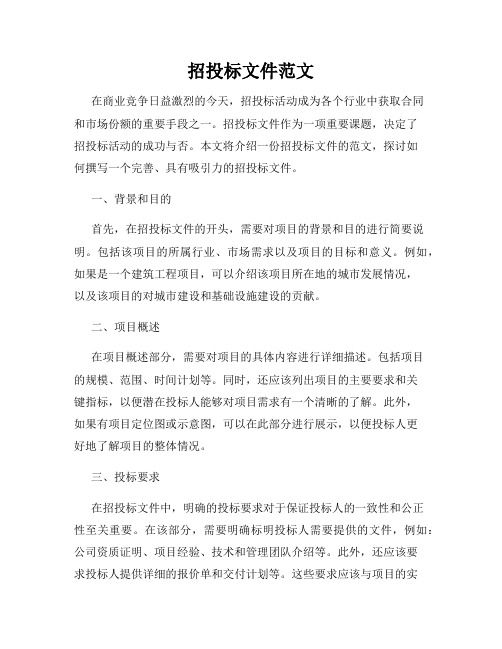 招投标文件范文

在商业竞争日益激烈的今天，招投标活动成为各个行业中获取合同和市场份额的重要手段之一。招投标文件作为一项重要课题，决定了招投标活动的成功与否。本文将介绍一份招投标文件的范文，探讨如何撰写一个完善、具有吸引力的招投标文件。

一、背景和目的

首先，在招投标文件的开头，需要对项目的背景和目的进行简要说明。包括该项目的所属行业、市场需求以及项目的目标和意义。例如，如果是一个建筑工程项目，可以介绍该项目所在地的城市发展情况，以及该项目的对城市建设和基础设施建设的贡献。

二、项目概述

在项目概述部分，需要对项目的具体内容进行详细描述。包括项目的规模、范围、时间计划等。同时，还应该列出项目的主要要求和关键指标，以便潜在投标人能够对项目需求有一个清晰的了解。此外，如果有项目定位图或示意图，可以在此部分进行展示，以便投标人更好地了解项目的整体情况。

三、投标要求

在招投标文件中，明确的投标要求对于保证投标人的一致性和公正性至关重要。在该部分，需要明确标明投标人需要提供的文件，例如：公司资质证明、项目经验、技术和管理团队介绍等。此外，还应该要求投标人提供详细的报价单和交付计划等。这些要求应该与项目的实